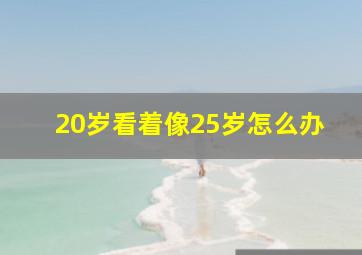 20岁看着像25岁怎么办